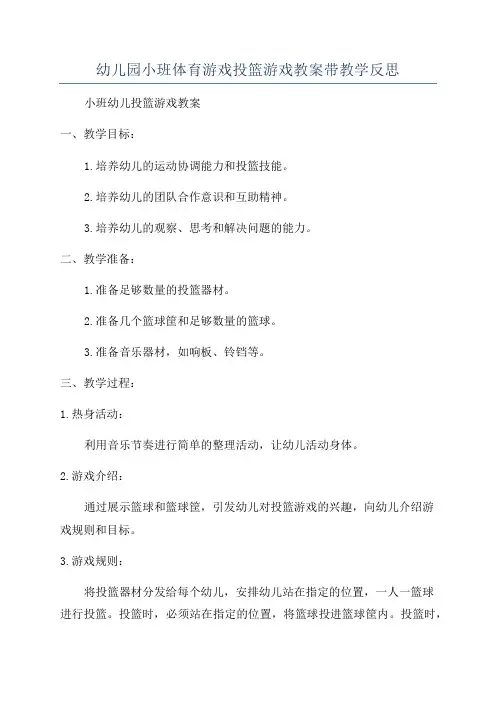 幼儿园小班体育游戏投篮游戏教案带教学反思

小班幼儿投篮游戏教案

一、教学目标：

1.培养幼儿的运动协调能力和投篮技能。

2.培养幼儿的团队合作意识和互助精神。

3.培养幼儿的观察、思考和解决问题的能力。

二、教学准备：

1.准备足够数量的投篮器材。

2.准备几个篮球筐和足够数量的篮球。

3.准备音乐器材，如响板、铃铛等。

三、教学过程：

1.热身活动：

利用音乐节奏进行简单的整理活动，让幼儿活动身体。

2.游戏介绍：

通过展示篮球和篮球筐，引发幼儿对投篮游戏的兴趣，向幼儿介绍游戏规则和目标。

3.游戏规则：

将投篮器材分发给每个幼儿，安排幼儿站在指定的位置，一人一篮球进行投篮。投篮时，必须站在指定的位置，将篮球投进篮球筐内。投篮时，